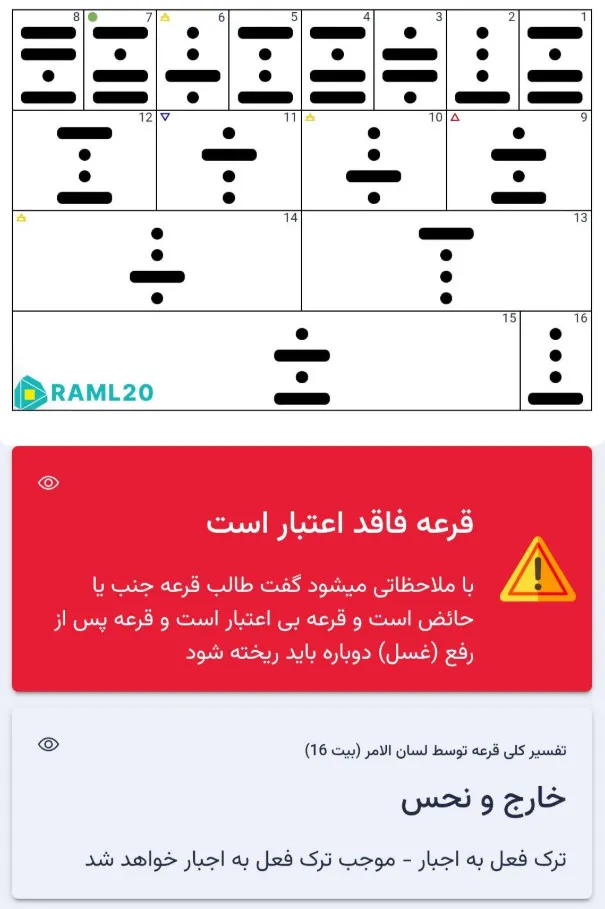 8 7 6 5 4 3 2 1

12 11 10 9

14 13

15 16

RAML20

قرعه فاقد اعتبار است

با ملاحظاتی میشود گفت طالب قرعه جنب یا حائض است و قرعه بی اعتبار است و قرعه پس از رفع (غسل) دوباره باید ریخته شود

تفسیر کلی قرعه توسط لسان الامر (بیت 16)

خارج و نحس

ترک فعل به اجبار - موجب ترک فعل به اجبار خواهد شد